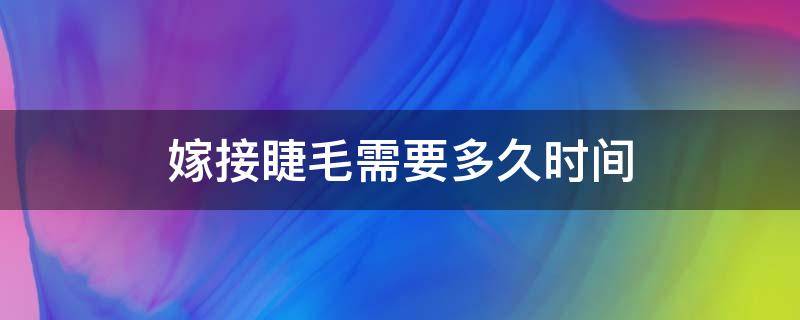 嫁接睫毛需要多久时间